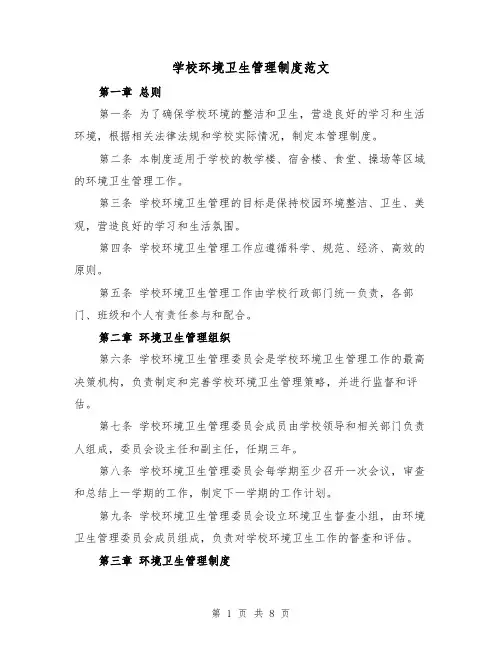 学校环境卫生管理制度范文

第一章 总则

第一条 为了确保学校环境的整洁和卫生，营造良好的学习和生活环境，根据相关法律法规和学校实际情况，制定本管理制度。

第二条 本制度适用于学校的教学楼、宿舍楼、食堂、操场等区域的环境卫生管理工作。

第三条 学校环境卫生管理的目标是保持校园环境整洁、卫生、美观，营造良好的学习和生活氛围。

第四条 学校环境卫生管理工作应遵循科学、规范、经济、高效的原则。

第五条 学校环境卫生管理工作由学校行政部门统一负责，各部门、班级和个人有责任参与和配合。

第二章 环境卫生管理组织

第六条 学校环境卫生管理委员会是学校环境卫生管理工作的最高决策机构，负责制定和完善学校环境卫生管理策略，并进行监督和评估。

第七条 学校环境卫生管理委员会成员由学校领导和相关部门负责人组成，委员会设主任和副主任，任期三年。

第八条 学校环境卫生管理委员会每学期至少召开一次会议，审查和总结上一学期的工作，制定下一学期的工作计划。

第九条 学校环境卫生管理委员会设立环境卫生督查小组，由环境卫生管理委员会成员组成，负责对学校环境卫生工作的督查和评估。

第三章 环境卫生管理制度

第 1 页 共 8 页